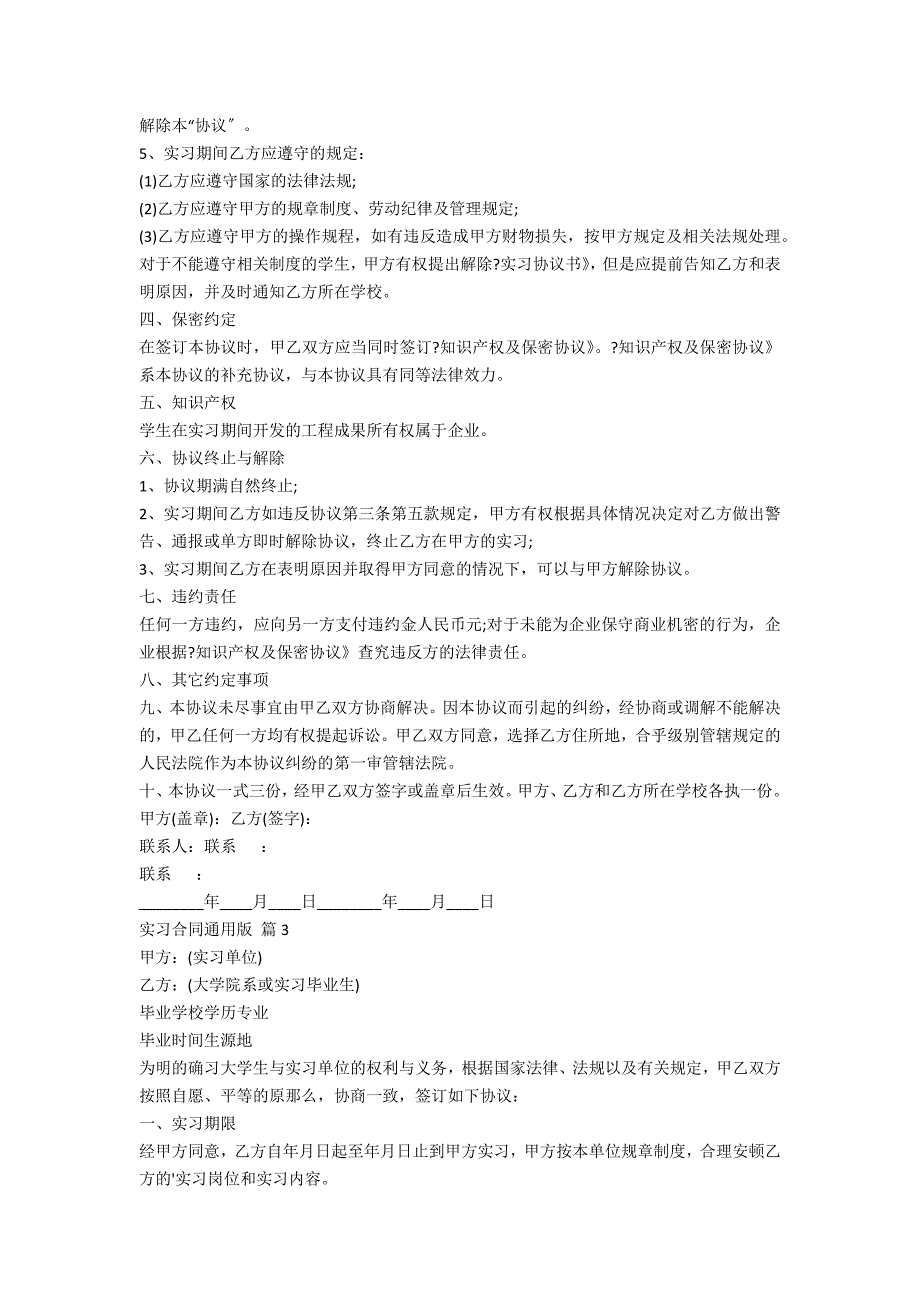 解除本“协议”。
5、实习期间乙方应遵守的规定:
(1)乙方应遵守国家的法律法规;
(2)乙方应遵守甲方的规章制度、劳动纪律及管理规定;
(3)乙方应遵守甲方的操作规程，如有违反造成甲方财物损失，按甲方规定及相关法规处理。对于不能遵守相关制度的学生，甲方有权提出解除?实习协议书》，但是应提前告知乙方和表明原因，并及时通知乙方所在学校。
四、保密约定
在签订本协议时，甲乙双方应当同时签订?知识产权及保密协议》。?知识产权及保密协议》系本协议的补充协议，与本协议具有同等法律效力。
五、知识产权
学生在实习期间开发的工程成果所有权属于企业。
六、协议终止与解除
1、协议期满自然终止;
2、实习期间乙方如违反协议第三条第五款规定，甲方有权根据具体情况决定对乙方做出警告、通报或单方即时解除协议，终止乙方在甲方的实习;
3、实习期间乙方在表明原因并取得甲方同意的情况下，可以与甲方解除协议。
七、违约责任
任何一方违约，应向另一方支付违约金人民币元;对于未能为企业保守商业机密的行为，企业根据?知识产权及保密协议》查究违反方的法律责任。
八、其它约定事项
九、本协议未尽事宜由甲乙双方协商解决。因本协议而引起的纠纷，经协商或调解不能解决的，甲乙任何一方均有权提起诉讼。甲乙双方同意，选择乙方住所地，合乎级别管辖规定的人民法院作为本协议纠纷的第一审管辖法院。
十、本协议一式三份，经甲乙双方签字或盖章后生效。甲方、乙方和乙方所在学校各执一份。
甲方(盖章)：乙方(签字)：
联系人：联系　：
联系　：
________年____月____日________年____月____日
实习合同通用版 篇 3
甲方：(实习单位)
乙方：(大学院系或实习毕业生)
毕业学校学历专业
毕业时间生源地
为明的确习大学生与实习单位的权利与义务，根据国家法律、法规以及有关规定，甲乙双方按照自愿、平等的原那么，协商一致，签订如下协议：
一、实习期限
经甲方同意，乙方自年月日起至年月日止到甲方实习，甲方按本单位规章制度，合理安顿乙方的'实习岗位和实习内容。